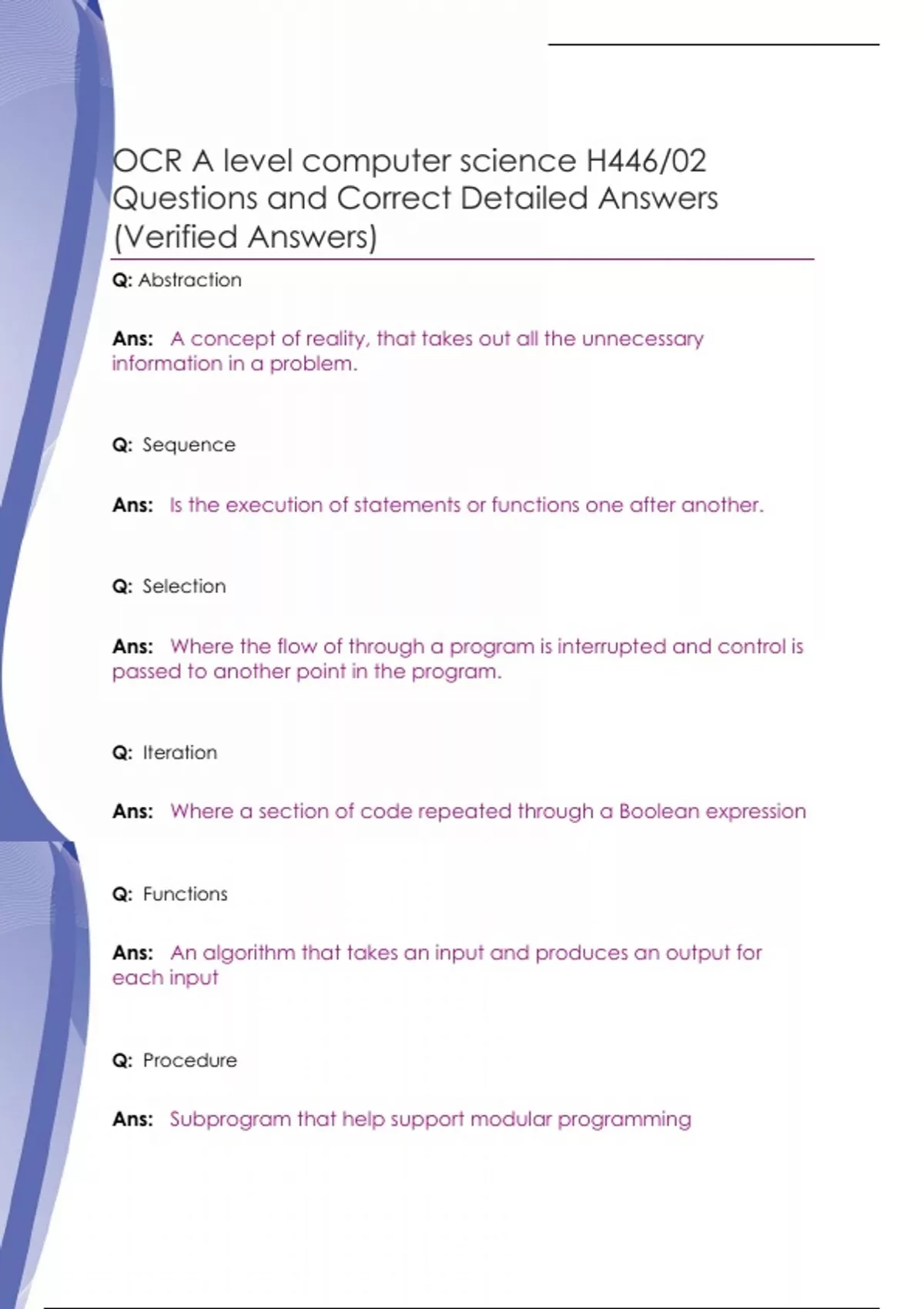 OCR A level computer science H446/02 Questions and Correct Detailed Answers (Verified Answers)

Q: Abstraction

Ans: A concept of reality, that takes out all the unnecessary information in a problem.

Q: Sequence

Ans: Is the execution of statements or functions one after another.

Q: Selection

Ans: Where the flow of through a program is interrupted and control is passed to another point in the program.

Q: Iteration

Ans: Where a section of code repeated through a Boolean expression

Q: Functions

Ans: An algorithm that takes an input and produces an output for each input

Q: Procedure

Ans: Subprogram that help support modular programming